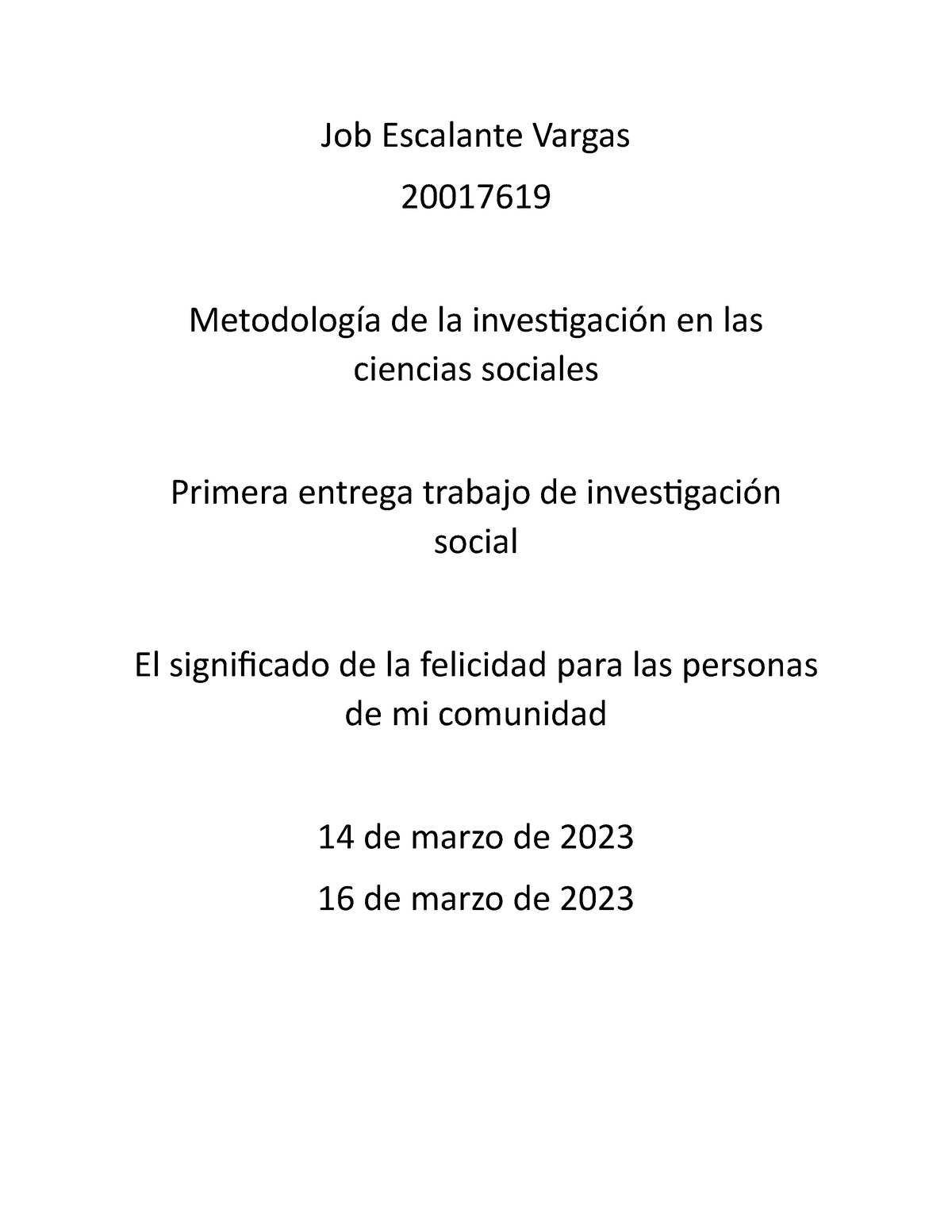 Job Escalante Vargas

20017619

Metodología de la investigación en las ciencias sociales

Primera entrega trabajo de investigación social

El significado de la felicidad para las personas de mi comunidad

14 de marzo de 2023

16 de marzo de 2023